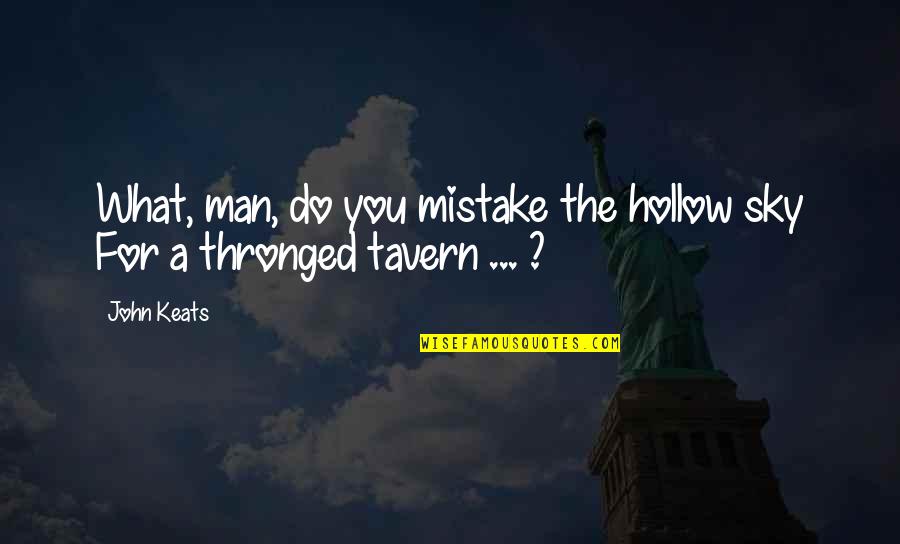 What, man, do you mistake the hollow sky For a thronged tavern ... ?

John Keats

WISEFAMOUSQUOTES.COM